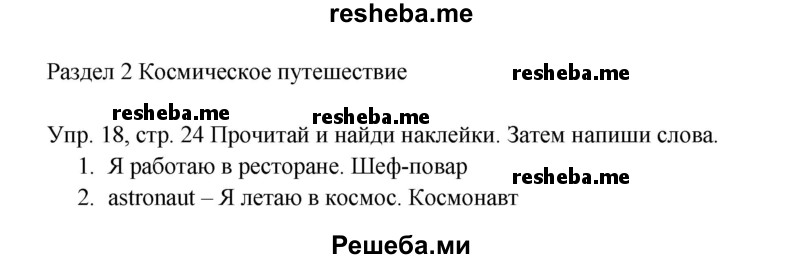 resheba.me

Раздел 2 Космическое путешествие resheba.me

resheba.me resheba.me

Упр. 18, стр. 24 Прочитай и найди наклейки. Затем напиши слова.

1. Я работаю в ресторане. Шеф-повар resheba.me
2. astronaut – Я летаю в космос. Космонавт

Решеба.ми